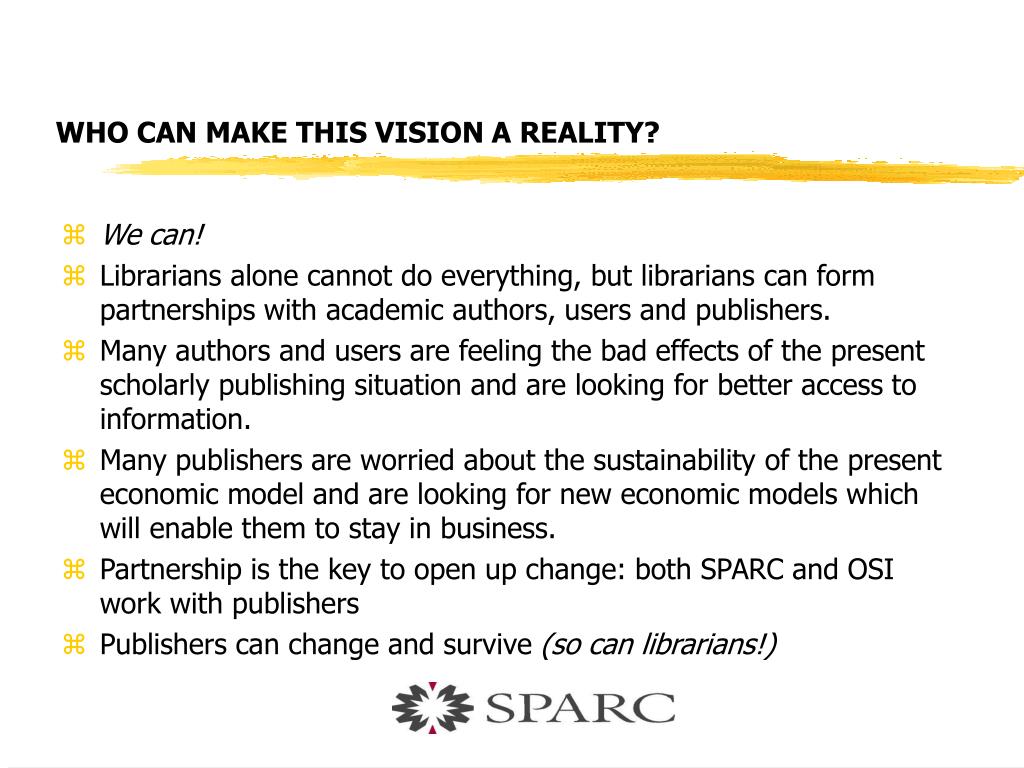 WHO CAN MAKE THIS VISION A REALITY?

⌘ We can!

⌘ Librarians alone cannot do everything, but librarians can form partnerships with academic authors, users and publishers.

⌘ Many authors and users are feeling the bad effects of the present scholarly publishing situation and are looking for better access to information.

⌘ Many publishers are worried about the sustainability of the present economic model and are looking for new economic models which will enable them to stay in business.

⌘ Partnership is the key to open up change: both SPARC and OSI work with publishers

⌘ Publishers can change and survive (so can librarians!)

SPARC